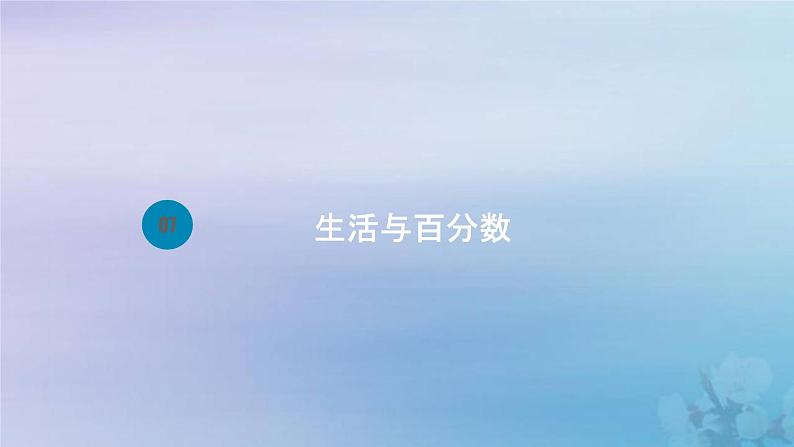 01

生活与百分数